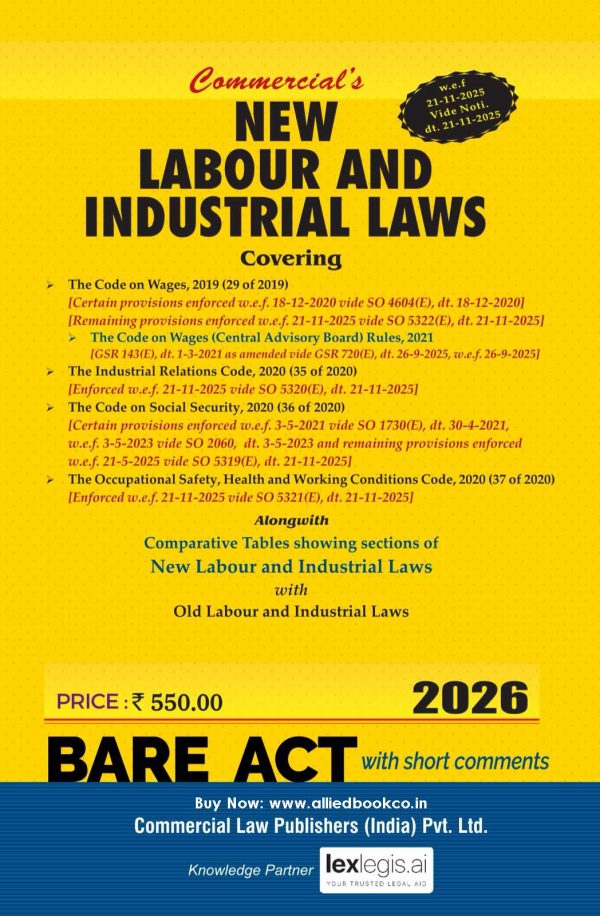 Commercial's

w.e.f 21-11-2025 Vide Noti. dt. 21-11-2025

NEW LABOUR AND INDUSTRIAL LAWS

Covering

➢ The Code on Wages, 2019 (29 of 2019)
[Certain provisions enforced w.e.f. 18-12-2020 vide SO 4604(E), dt. 18-12-2020]
[Remaining provisions enforced w.e.f. 21-11-2025 vide SO 5322(E), dt. 21-11-2025]

➢ The Code on Wages (Central Advisory Board) Rules, 2021
[GSR 143(E), dt. 1-3-2021 as amended vide GSR 720(E), dt. 26-9-2025, w.e.f. 26-9-2025]

➢ The Industrial Relations Code, 2020 (35 of 2020)
[Enforced w.e.f. 21-11-2025 vide SO 5320(E), dt. 21-11-2025]

➢ The Code on Social Security, 2020 (36 of 2020)
[Certain provisions enforced w.e.f. 3-5-2021 vide SO 1730(E), dt. 30-4-2021, w.e.f. 3-5-2023 vide SO 2060, dt. 3-5-2023 and remaining provisions enforced w.e.f. 21-5-2025 vide SO 5319(E), dt. 21-11-2025]

➢ The Occupational Safety, Health and Working Conditions Code, 2020 (37 of 2020)
[Enforced w.e.f. 21-11-2025 vide SO 5321(E), dt. 21-11-2025]

Alongwith

Comparative Tables showing sections of
New Labour and Industrial Laws
with
Old Labour and Industrial Laws

PRICE : ₹ 550.00

2026

BARE ACT with short comments

Buy Now: www.alliedbookco.in
Commercial Law Publishers (India) Pvt. Ltd.

Knowledge Partner lexlegis.ai YOUR TRUSTED LEGAL AID